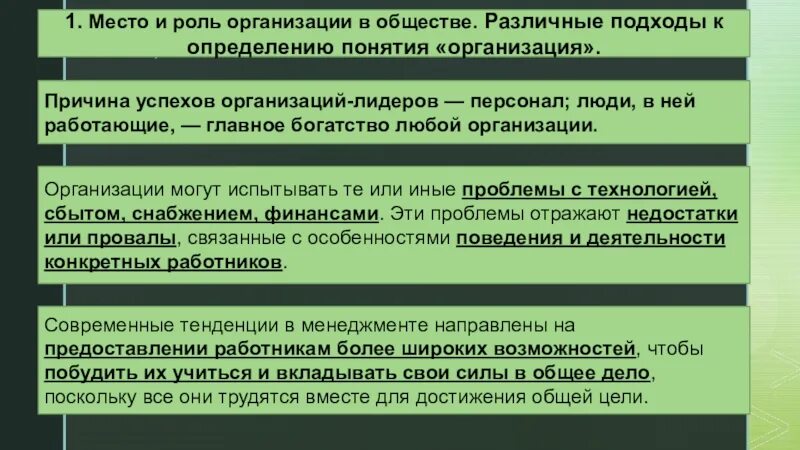 1. Место и роль организации в обществе. Различные подходы к определению понятия «организация».

Причина успехов организаций-лидеров — персонал; люди, в ней работающие, — главное богатство любой организации.

Организации могут испытывать те или иные проблемы с технологией, сбытом, снабжением, финансами. Эти проблемы отражают недостатки или провалы, связанные с особенностями поведения и деятельности конкретных работников.

Современные тенденции в менеджменте направлены на предоставлении работникам более широких возможностей, чтобы побудить их учиться и вкладывать свои силы в общее дело, поскольку все они трудятся вместе для достижения общей цели.